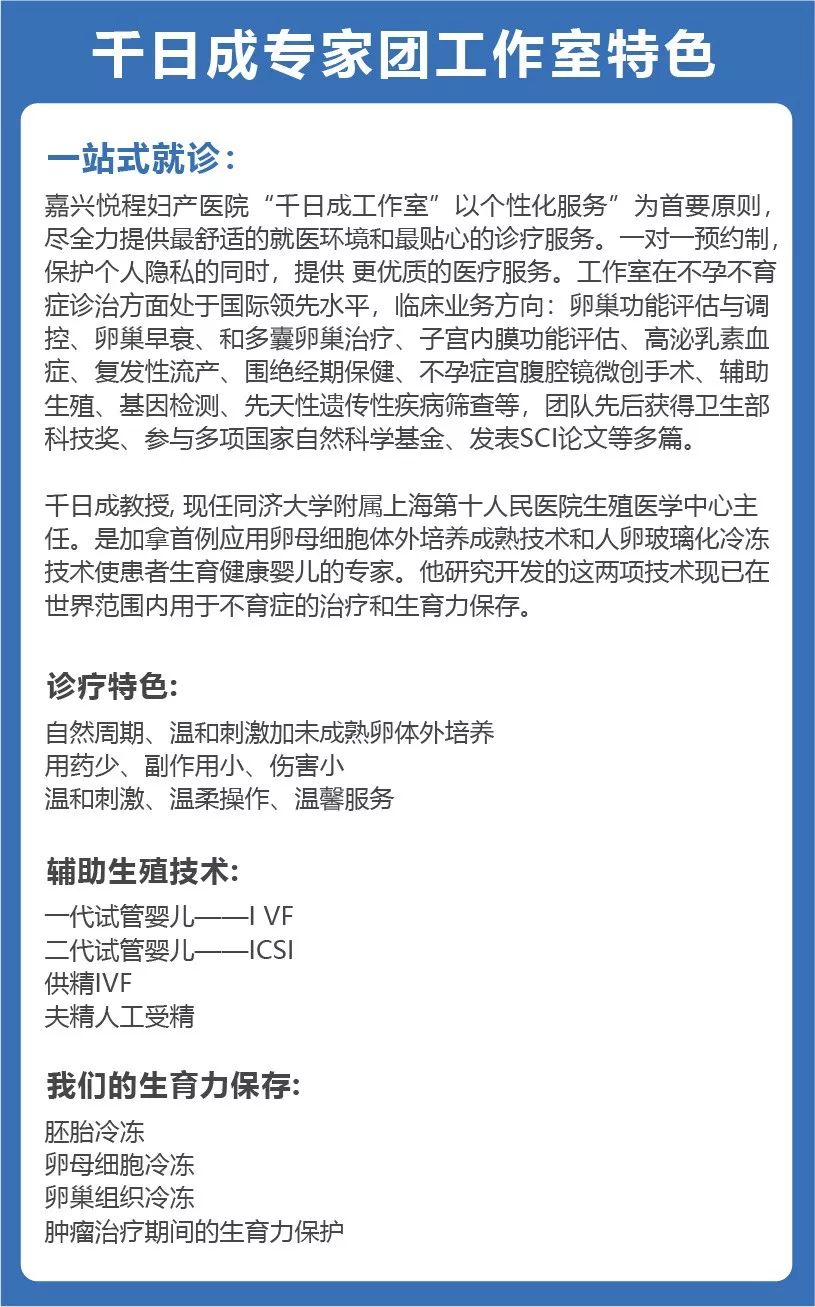 千日成专家团工作室特色

一站式就诊：

嘉兴悦程妇产医院“千日成工作室”以个性化服务”为首要原则，尽全力提供最舒适的就医环境和最贴心的诊疗服务。一对一预约制，保护个人隐私的同时，提供 更优质的医疗服务。工作室在不孕不育症诊治方面处于国际领先水平，临床业务方向：卵巢功能评估与调控、卵巢早衰、和多囊卵巢治疗、子宫内膜功能评估、高泌乳素血症、复发性流产、围绝经期保健、不孕症宫腹腔镜微创手术、辅助生殖、基因检测、先天性遗传性疾病筛查等，团队先后获得卫生部科技奖、参与多项国家自然科学基金、发表SCI论文等多篇。

千日成教授, 现任同济大学附属上海第十人民医院生殖医学中心主任。是加拿首例应用卵母细胞体外培养成熟技术和人卵玻璃化冷冻技术使患者生育健康婴儿的专家。他研究开发的这两项技术现已在世界范围内用于不育症的治疗和生育力保存。

诊疗特色:

自然周期、温和刺激加未成熟卵体外培养
用药少、副作用小、伤害小
温和刺激、温柔操作、温馨服务

辅助生殖技术:

一代试管婴儿——I VF
二代试管婴儿——ICSI
供精IVF
夫精人工受精

我们的生育力保存:

胚胎冷冻
卵母细胞冷冻
卵巢组织冷冻
肿瘤治疗期间的生育力保护